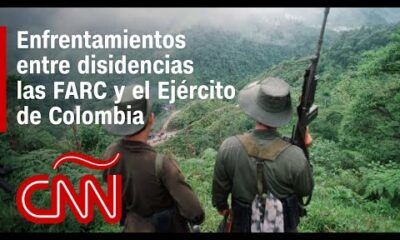 Enfrentamientos entre disidencias las FARC y el Ejército de Colombia

CNN